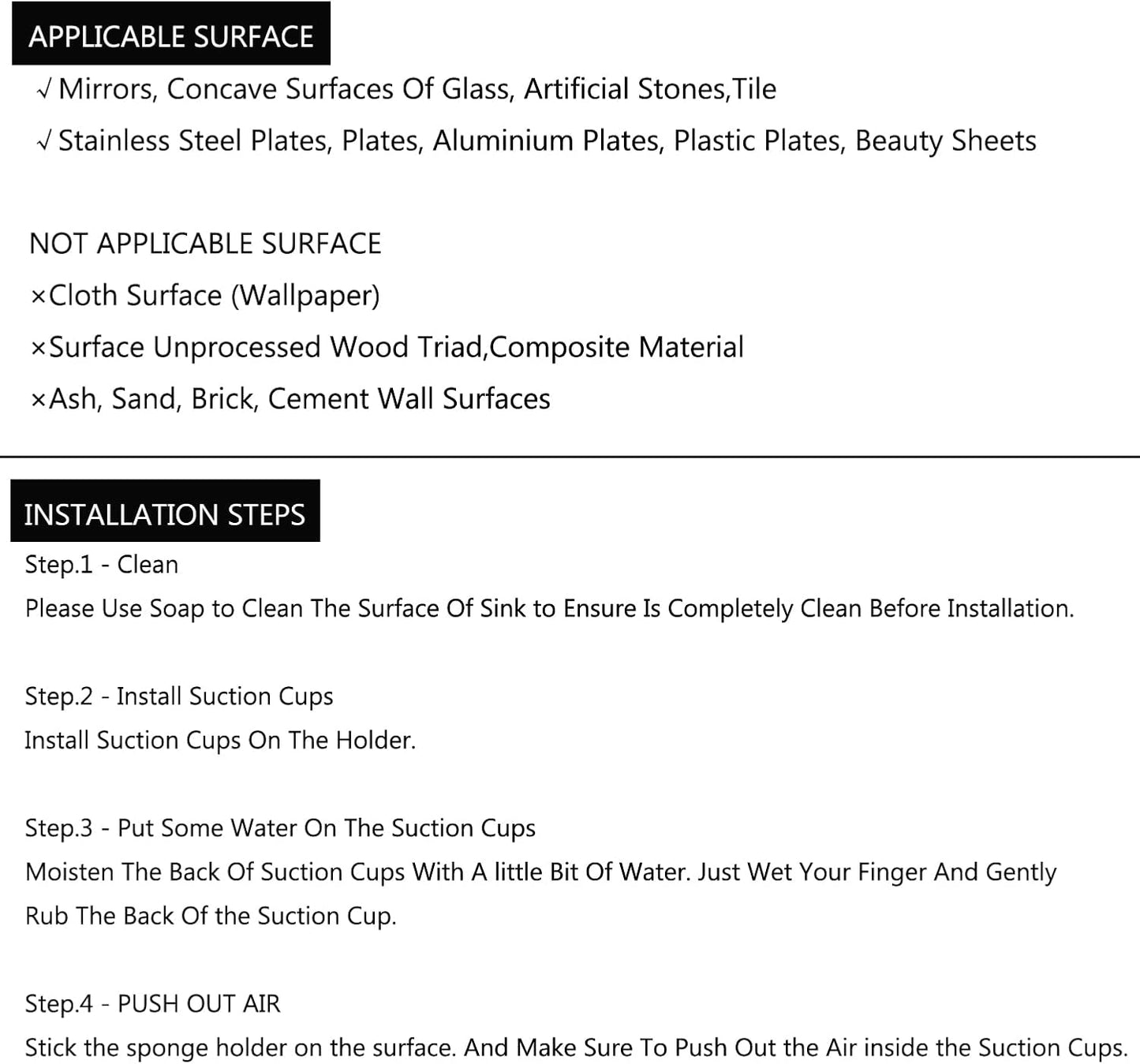 APPLICABLE SURFACE

√ Mirrors, Concave Surfaces Of Glass, Artificial Stones,Tile

√ Stainless Steel Plates, Plates, Aluminium Plates, Plastic Plates, Beauty Sheets

NOT APPLICABLE SURFACE

×Cloth Surface (Wallpaper)

×Surface Unprocessed Wood Triad,Composite Material

×Ash, Sand, Brick, Cement Wall Surfaces

INSTALLATION STEPS

Step.1 - Clean

Please Use Soap to Clean The Surface Of Sink to Ensure Is Completely Clean Before Installation.

Step.2 - Install Suction Cups

Install Suction Cups On The Holder.

Step.3 - Put Some Water On The Suction Cups

Moisten The Back Of Suction Cups With A little Bit Of Water. Just Wet Your Finger And Gently Rub The Back Of the Suction Cup.

Step.4 - PUSH OUT AIR

Stick the sponge holder on the surface. And Make Sure To Push Out the Air inside the Suction Cups.